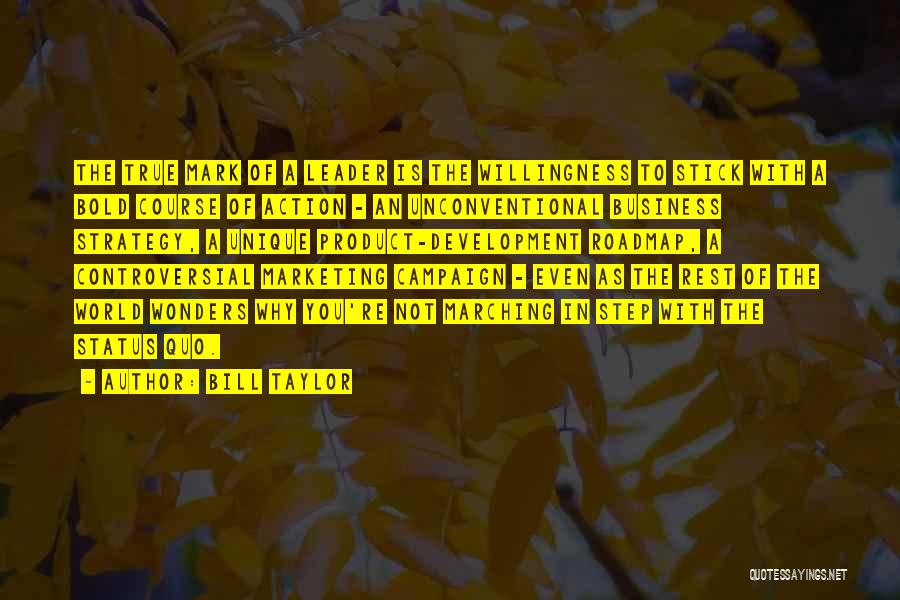 THE TRUE MARK OF A LEADER IS THE WILLINGNESS TO STICK WITH A BOLD COURSE OF ACTION - AN UNCONVENTIONAL BUSINESS STRATEGY, A UNIQUE PRODUCT-DEVELOPMENT ROADMAP, A CONTROVERSIAL MARKETING CAMPAIGN - EVEN AS THE REST OF THE WORLD WONDERS WHY YOU'RE NOT MARCHING IN STEP WITH THE STATUS QUO.

~ AUTHOR: BILL TAYLOR

QUOTESSAYINGS.NET